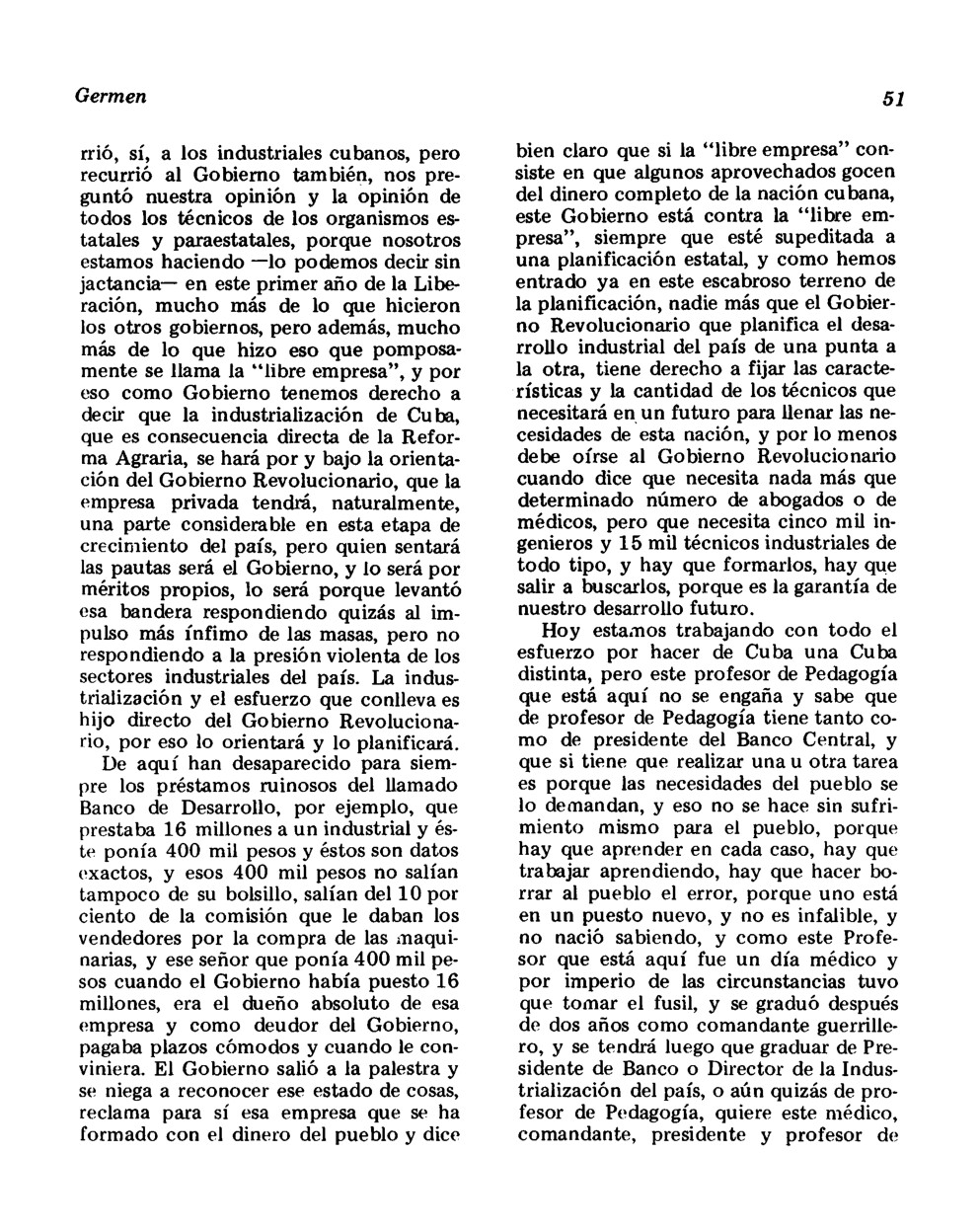 Germen

51

rrió, sí, a los industriales cubanos, pero recurrió al Gobierno también, nos preguntó nuestra opinión y la opinión de todos los técnicos de los organismos estatales y paraestatales, porque nosotros estamos haciendo —lo podemos decir sin jactancia— en este primer año de la Liberación, mucho más de lo que hicieron los otros gobiernos, pero además, mucho más de lo que hizo eso que pomposamente se llama la "libre empresa", y por eso como Gobierno tenemos derecho a decir que la industrialización de Cuba, que es consecuencia directa de la Reforma Agraria, se hará por y bajo la orientación del Gobierno Revolucionario, que la empresa privada tendrá, naturalmente, una parte considerable en esta etapa de crecimiento del país, pero quien sentará las pautas será el Gobierno, y lo será por méritos propios, lo será porque levantó esa bandera respondiendo quizás al impulso más ínfimo de las masas, pero no respondiendo a la presión violenta de los sectores industriales del país. La industrialización y el esfuerzo que conlleva es hijo directo del Gobierno Revolucionario, por eso lo orientará y lo planificará.

De aquí han desaparecido para siempre los préstamos ruinosos del llamado Banco de Desarrollo, por ejemplo, que prestaba 16 millones a un industrial y éste ponía 400 mil pesos y éstos son datos exactos, y esos 400 mil pesos no salían tampoco de su bolsillo, salían del 10 por ciento de la comisión que le daban los vendedores por la compra de las maquinarias, y ese señor que ponía 400 mil pesos cuando el Gobierno había puesto 16 millones, era el dueño absoluto de esa empresa y como deudor del Gobierno, pagaba plazos cómodos y cuando le conviniera. El Gobierno salió a la palestra y se niega a reconocer ese estado de cosas, reclama para sí esa empresa que se ha formado con el dinero del pueblo y dice bien claro que si la "libre empresa" consiste en que algunos aprovechados gocen del dinero completo de la nación cubana, este Gobierno está contra la "libre empresa", siempre que esté supeditada a una planificación estatal, y como hemos entrado ya en este escabroso terreno de la planificación, nadie más que el Gobierno Revolucionario que planifica el desarrollo industrial del país de una punta a la otra, tiene derecho a fijar las características y la cantidad de los técnicos que necesitará en un futuro para llenar las necesidades de esta nación, y por lo menos debe oírse al Gobierno Revolucionario cuando dice que necesita nada más que determinado número de abogados o de médicos, pero que necesita cinco mil ingenieros y 15 mil técnicos industriales de todo tipo, y hay que formarlos, hay que salir a buscarlos, porque es la garantía de nuestro desarrollo futuro.

Hoy estamos trabajando con todo el esfuerzo por hacer de Cuba una Cuba distinta, pero este profesor de Pedagogía que está aquí no se engaña y sabe que de profesor de Pedagogía tiene tanto como de presidente del Banco Central, y que si tiene que realizar una u otra tarea es porque las necesidades del pueblo se lo demandan, y eso no se hace sin sufrimiento mismo para el pueblo, porque hay que aprender en cada caso, hay que trabajar aprendiendo, hay que hacer borrar al pueblo el error, porque uno está en un puesto nuevo, y no es infalible, y no nació sabiendo, y como este Profesor que está aquí fue un día médico y por imperio de las circunstancias tuvo que tomar el fusil, y se graduó después de dos años como comandante guerrillero, y se tendrá luego que graduar de Presidente de Banco o Director de la Industrialización del país, o aún quizás de profesor de Pedagogía, quiere este médico, comandante, presidente y profesor de